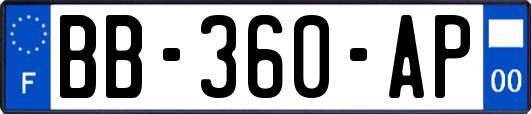 F

BB-360-AP

00